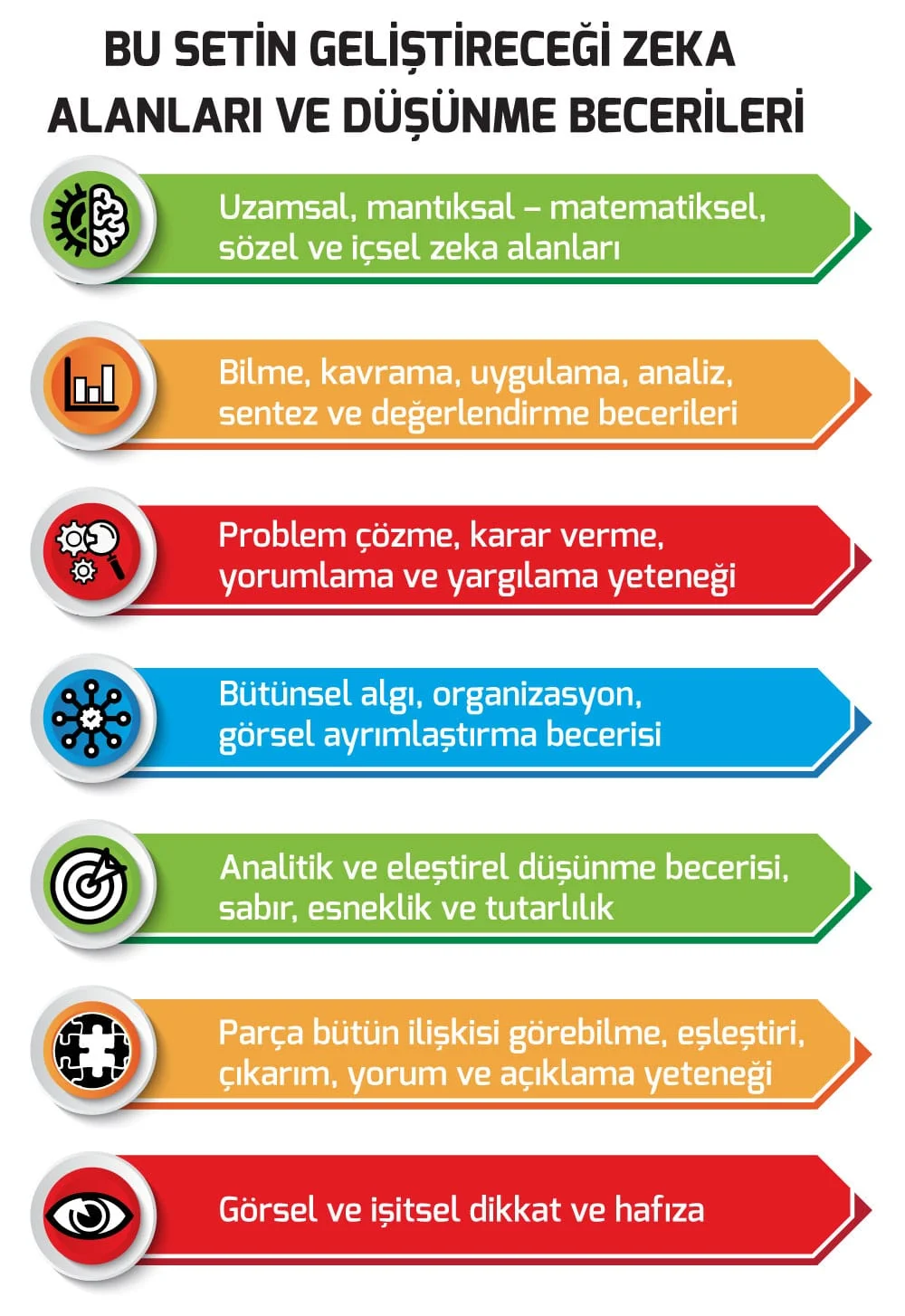 BU SETİN GELİŞTİRECEĞİ ZEKA ALANLARI VE DÜŞÜNME BECERİLERİ

Uzamsal, mantıksal – matematiksel, sözel ve içsel zeka alanları

Bilme, kavrama, uygulama, analiz, sentez ve değerlendirme becerileri

Problem çözme, karar verme, yorumlama ve yargılama yeteneği

Bütünsel algı, organizasyon, görsel ayrımlaştırma becerisi

Analitik ve eleştirel düşünme becerisi, sabır, esneklik ve tutarlılık

Parça bütün ilişkisi görebilme, eşleştiri, çıkarım, yorum ve açıklama yeteneği

Görsel ve işitsel dikkat ve hafıza